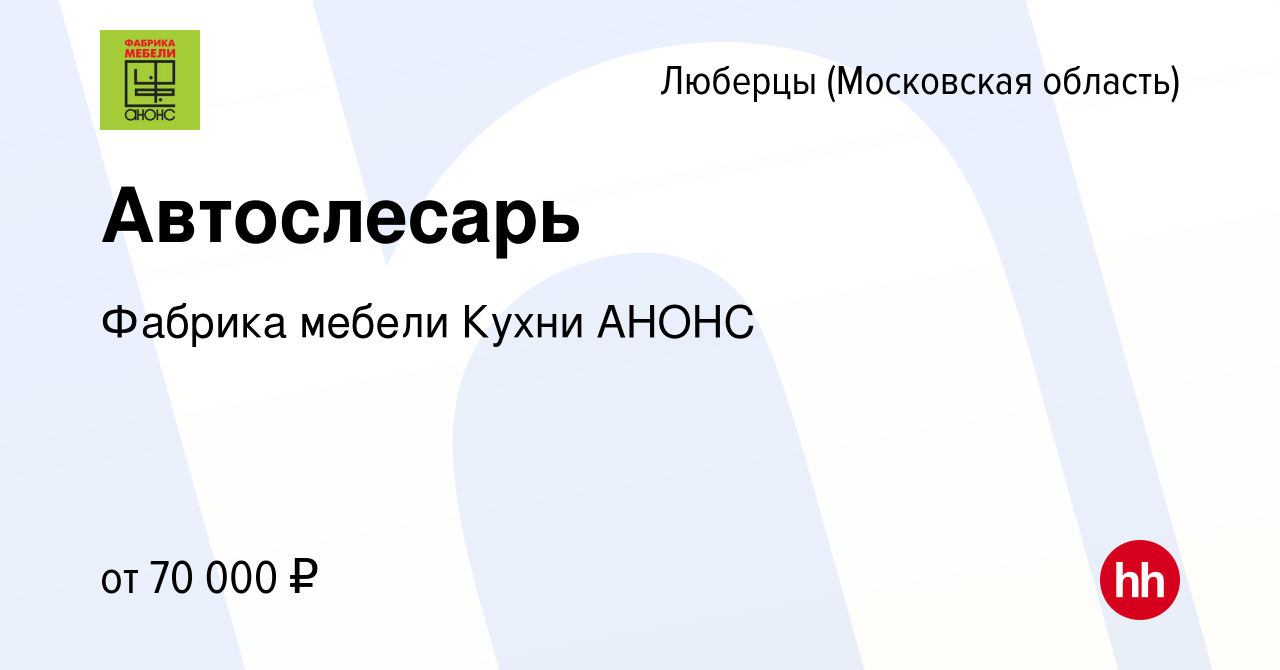 ФАБРИКА МЕБЕЛИ
АНОНС

Люберцы (Московская область)

Автослесарь

Фабрика мебели Кухни АНОНС

от 70 000 ₽

hh